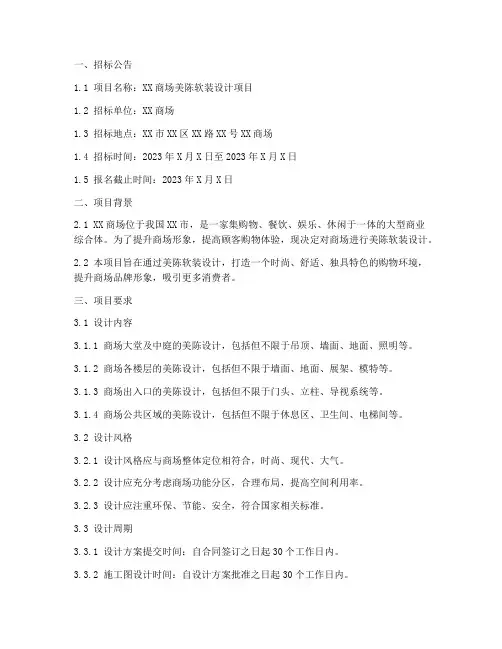 一、招标公告

1.1 项目名称：XX 商场美陈软装设计项目

1.2 招标单位：XX 商场

1.3 招标地点：XX 市 XX 区 XX 路 XX 号 XX 商场

1.4 招标时间：2023 年 X 月 X 日至 2023 年 X 月 X 日

1.5 报名截止时间：2023 年 X 月 X 日

二、项目背景

2.1 XX 商场位于我国 XX 市，是一家集购物、餐饮、娱乐、休闲于一体的大型商业综合体。为了提升商场形象，提高顾客购物体验，现决定对商场进行美陈软装设计。

2.2 本项目旨在通过美陈软装设计，打造一个时尚、舒适、独具特色的购物环境，提升商场品牌形象，吸引更多消费者。

三、项目要求

3.1 设计内容

3.1.1 商场大堂及中庭的美陈设计，包括但不限于吊顶、墙面、地面、照明等。

3.1.2 商场各楼层的美陈设计，包括但不限于墙面、地面、展架、模特等。

3.1.3 商场出入口的美陈设计，包括但不限于门头、立柱、导视系统等。

3.1.4 商场公共区域的美陈设计，包括但不限于休息区、卫生间、电梯间等。

3.2 设计风格

3.2.1 设计风格应与商场整体定位相符合，时尚、现代、大气。

3.2.2 设计应充分考虑商场功能分区，合理布局，提高空间利用率。

3.2.3 设计应注重环保、节能、安全，符合国家相关标准。

3.3 设计周期

3.3.1 设计方案提交时间：自合同签订之日起 30 个工作日内。

3.3.2 施工图设计时间：自设计方案批准之日起 30 个工作日内。